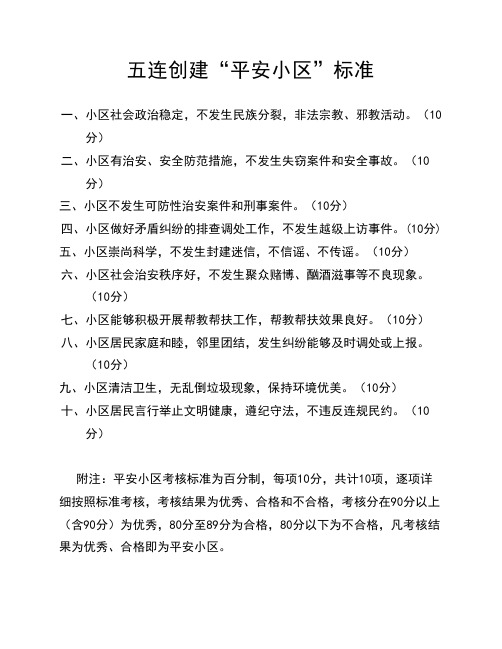 五连创建“平安小区”标准

一、小区社会政治稳定，不发生民族分裂，非法宗教、邪教活动。（10分）

二、小区有治安、安全防范措施，不发生失窃案件和安全事故。（10分）

三、小区不发生可防性治安案件和刑事案件。（10分）

四、小区做好矛盾纠纷的排查调处工作，不发生越级上访事件。（10分）

五、小区崇尚科学，不发生封建迷信，不信谣、不传谣。（10分）

六、小区社会治安秩序好，不发生聚众赌博、酗酒滋事等不良现象。（10分）

七、小区能够积极开展帮教帮扶工作，帮教帮扶效果良好。（10分）

八、小区居民家庭和睦，邻里团结，发生纠纷能够及时调处或上报。（10分）

九、小区清洁卫生，无乱倒垃圾现象，保持环境优美。（10分）

十、小区居民言行举止文明健康，遵纪守法，不违反连规民约。（10分）

附注：平安小区考核标准为百分制，每项10分，共计10项，逐项详细按照标准考核，考核结果为优秀、合格和不合格，考核分在90分以上（含90分）为优秀，80分至89分为合格，80分以下为不合格，凡考核结果为优秀、合格即为平安小区。